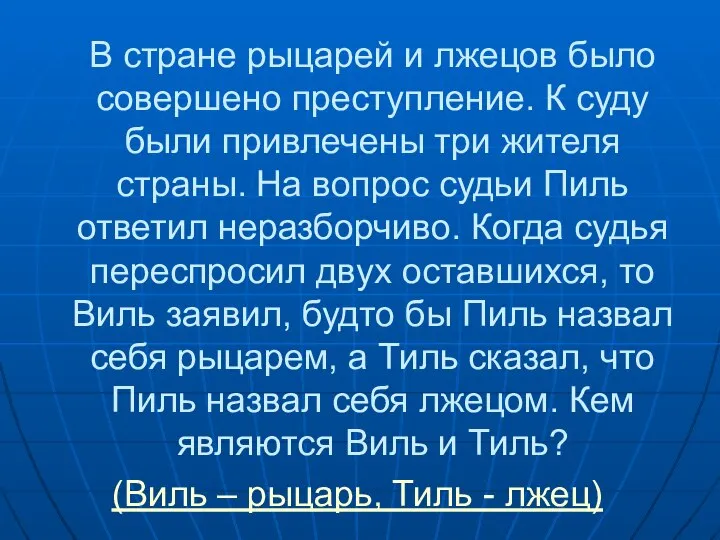 В стране рыцарей и лжецов было совершено преступление. К суду были привлечены три жителя страны. На вопрос судьи Пиль ответил неразборчиво. Когда судья переспросил двух оставшихся, то Виль заявил, будто бы Пиль назвал себя рыцарем, а Тиль сказал, что Пиль назвал себя лжецом. Кем являются Виль и Тиль?

(Виль – рыцарь, Тиль - лжец)